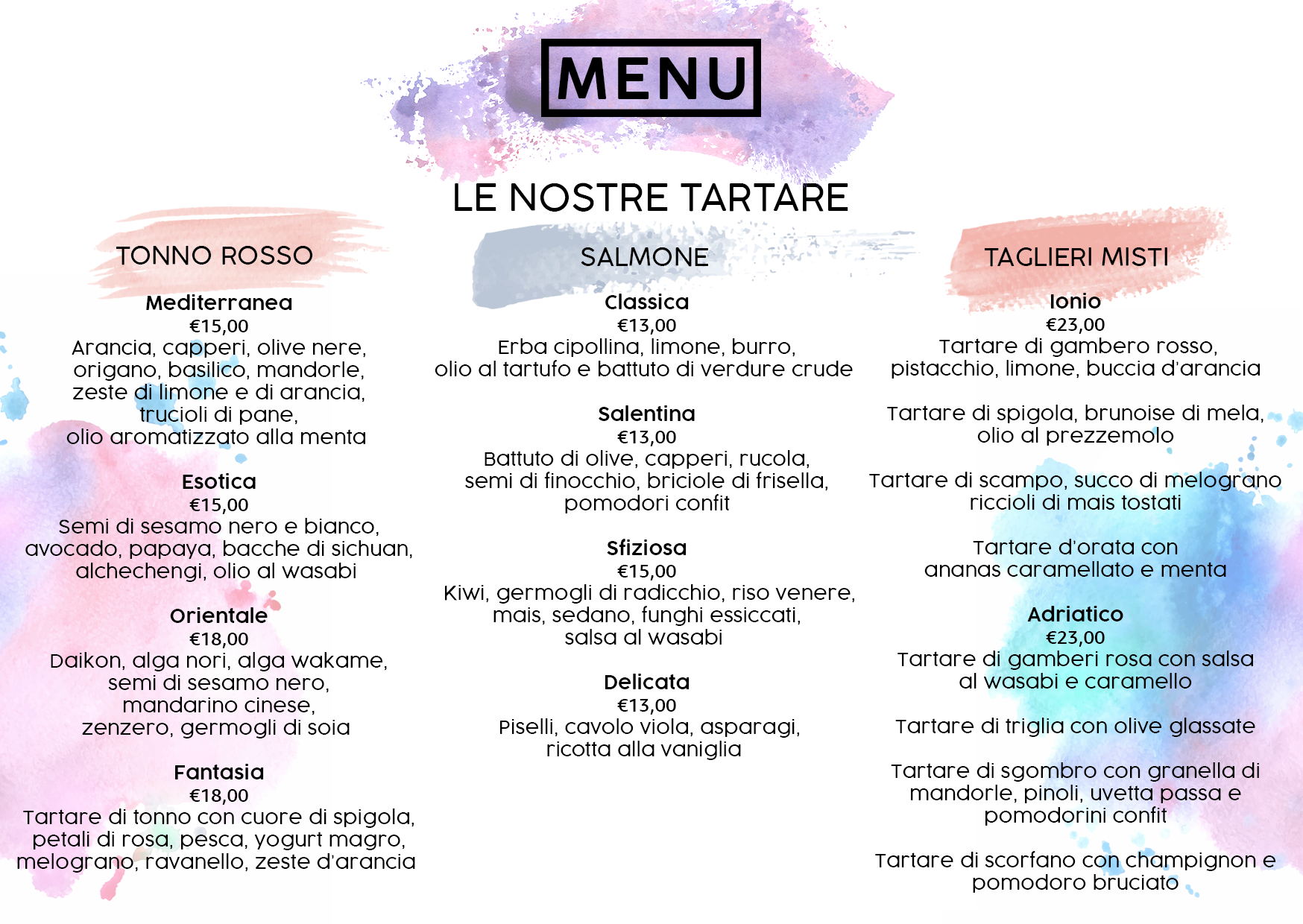 MENU

LE NOSTRE TARTARE

TONNO ROSSO

Mediterranea
€15,00
Arancia, capperi, olive nere, origano, basilico, mandorle, zeste di limone e di arancia, trucioli di pane, olio aromatizzato alla menta

Esotica
€15,00
Semi di sesamo nero e bianco, avocado, papaya, bacche di sichuan, alchechengi, olio al wasabi

Orientale
€18,00
Daikon, alga nori, alga wakame, semi di sesamo nero, mandarino cinese, zenzero, germogli di soia

Fantasia
€18,00
Tartare di tonno con cuore di spigola, petali di rosa, pesca, yogurt magro, melograno, ravanello, zeste d'arancia

SALMONE

Classica
€13,00
Erba cipollina, limone, burro, olio al tartufo e battuto di verdure crude

Salentina
€13,00
Battuto di olive, capperi, rucola, semi di finocchio, briciole di frisella, pomodori confit

Sfiziosa
€15,00
Kiwi, germogli di radicchio, riso venere, mais, sedano, funghi essiccati, salsa al wasabi

Delicata
€13,00
Piselli, cavolo viola, asparagi, ricotta alla vaniglia

TAGLIERI MISTI

Ionio
€23,00
Tartare di gambero rosso, pistacchio, limone, buccia d'arancia

Tartare di spigola, brunoise di mela, olio al prezzemolo

Tartare di scampo, succo di melograno riccioli di mais tostati

Tartare d'orata con ananas caramellato e menta

Adriatico
€23,00
Tartare di gamberi rosa con salsa al wasabi e caramello

Tartare di triglia con olive glassate

Tartare di sgombro con granella di mandorle, pinoli, uvetta passa e pomodorini confit

Tartare di scorfano con champignon e pomodoro bruciato